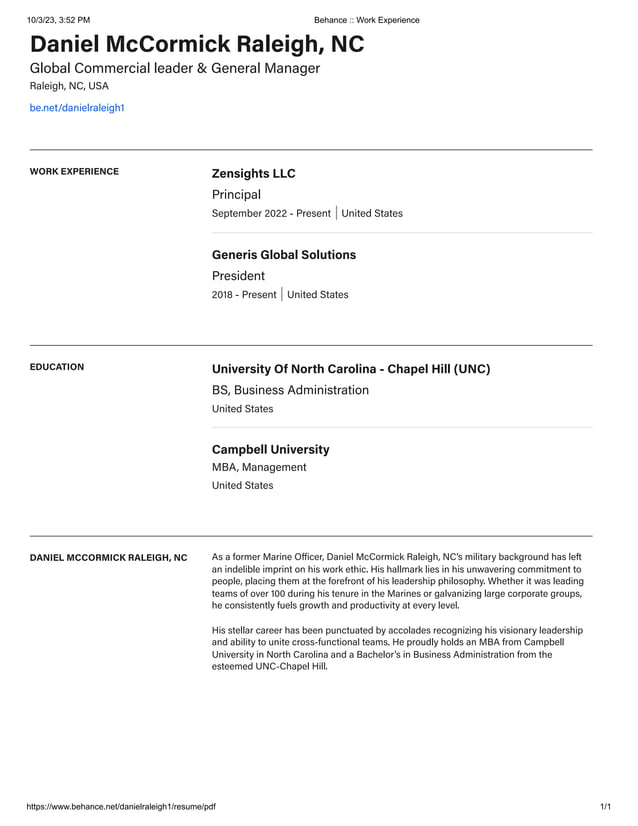 10/3/23, 3:52 PM

Behance :: Work Experience

Daniel McCormick Raleigh, NC

Global Commercial leader & General Manager

Raleigh, NC, USA

be.net/danielraleigh1

WORK EXPERIENCE

Zensights LLC

Principal

September 2022 - Present | United States

Generis Global Solutions

President

2018 - Present | United States

EDUCATION

University Of North Carolina - Chapel Hill (UNC)

BS, Business Administration

United States

Campbell University

MBA, Management

United States

DANIEL MCCORMICK RALEIGH, NC

As a former Marine Officer, Daniel McCormick Raleigh, NC's military background has left an indelible imprint on his work ethic. His hallmark lies in his unwavering commitment to people, placing them at the forefront of his leadership philosophy. Whether it was leading teams of over 100 during his tenure in the Marines or galvanizing large corporate groups, he consistently fuels growth and productivity at every level.

His stellar career has been punctuated by accolades recognizing his visionary leadership and ability to unite cross-functional teams. He proudly holds an MBA from Campbell University in North Carolina and a Bachelor's in Business Administration from the esteemed UNC-Chapel Hill.

https://www.behance.net/danielraleigh1/resume/pdf

1/1